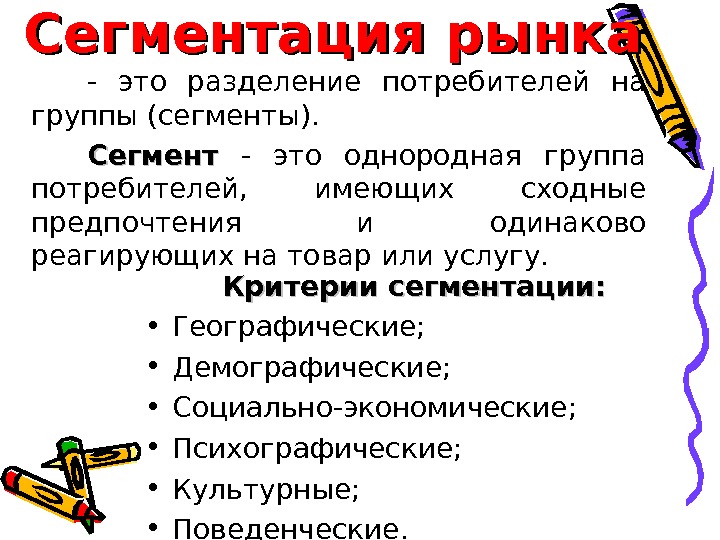 Сегментация рынка

- это разделение потребителей на группы (сегменты).

Сегмент - это однородная группа потребителей, имеющих сходные предпочтения и одинаково реагирующих на товар или услугу.

Критерии сегментации:

• Географические;
• Демографические;
• Социально-экономические;
• Психографические;
• Культурные;
• Поведенческие.